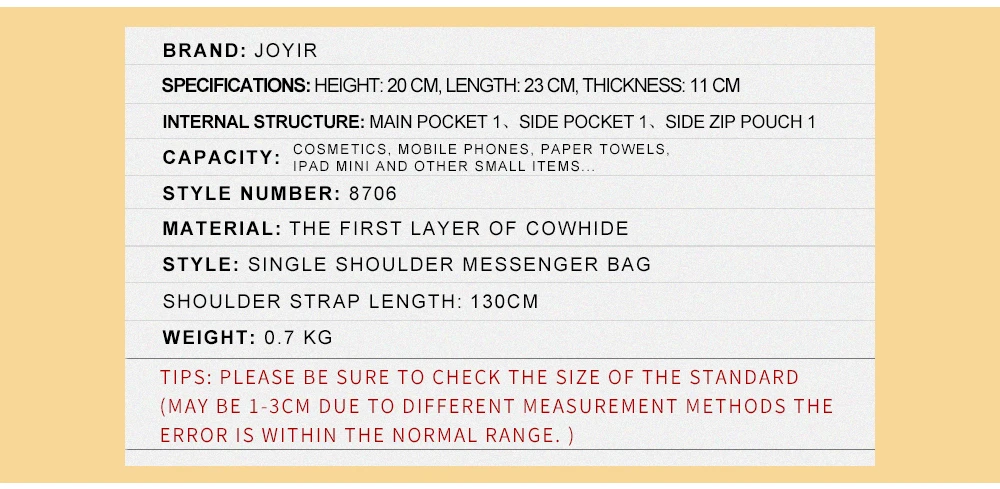 BRAND: JOYIR

SPECIFICATIONS: HEIGHT: 20 CM, LENGTH: 23 CM, THICKNESS: 11 CM

INTERNAL STRUCTURE: MAIN POCKET 1、SIDE POCKET 1、SIDE ZIP POUCH 1

CAPACITY: COSMETICS, MOBILE PHONES, PAPER TOWELS, IPAD MINI AND OTHER SMALL ITEMS...

STYLE NUMBER: 8706

MATERIAL: THE FIRST LAYER OF COWHIDE

STYLE: SINGLE SHOULDER MESSENGER BAG

SHOULDER STRAP LENGTH: 130CM

WEIGHT: 0.7 KG

TIPS: PLEASE BE SURE TO CHECK THE SIZE OF THE STANDARD (MAY BE 1-3CM DUE TO DIFFERENT MEASUREMENT METHODS THE ERROR IS WITHIN THE NORMAL RANGE. )